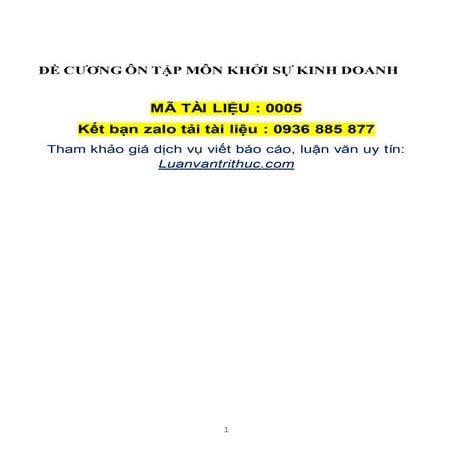 ĐỀ CƯƠNG ÔN TẬP MÔN KHỞI SỰ KINH DOANH

MÃ TÀI LIỆU : 0005

Kết bạn zalo tải tài liệu : 0936 885 877

Tham khảo giá dịch vụ viết báo cáo, luận văn uy tín: Luanvantrithuc.com

1